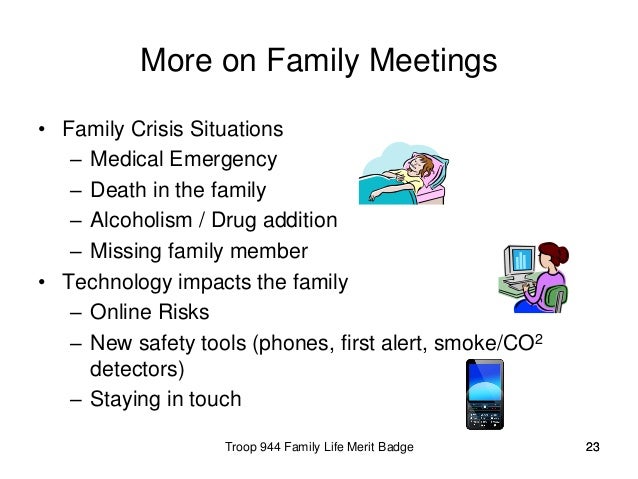 More on Family Meetings

• Family Crisis Situations
– Medical Emergency
– Death in the family
– Alcoholism / Drug addition
– Missing family member
• Technology impacts the family
– Online Risks
– New safety tools (phones, first alert, smoke/$CO^2$ detectors)
– Staying in touch

Troop 944 Family Life Merit Badge

23